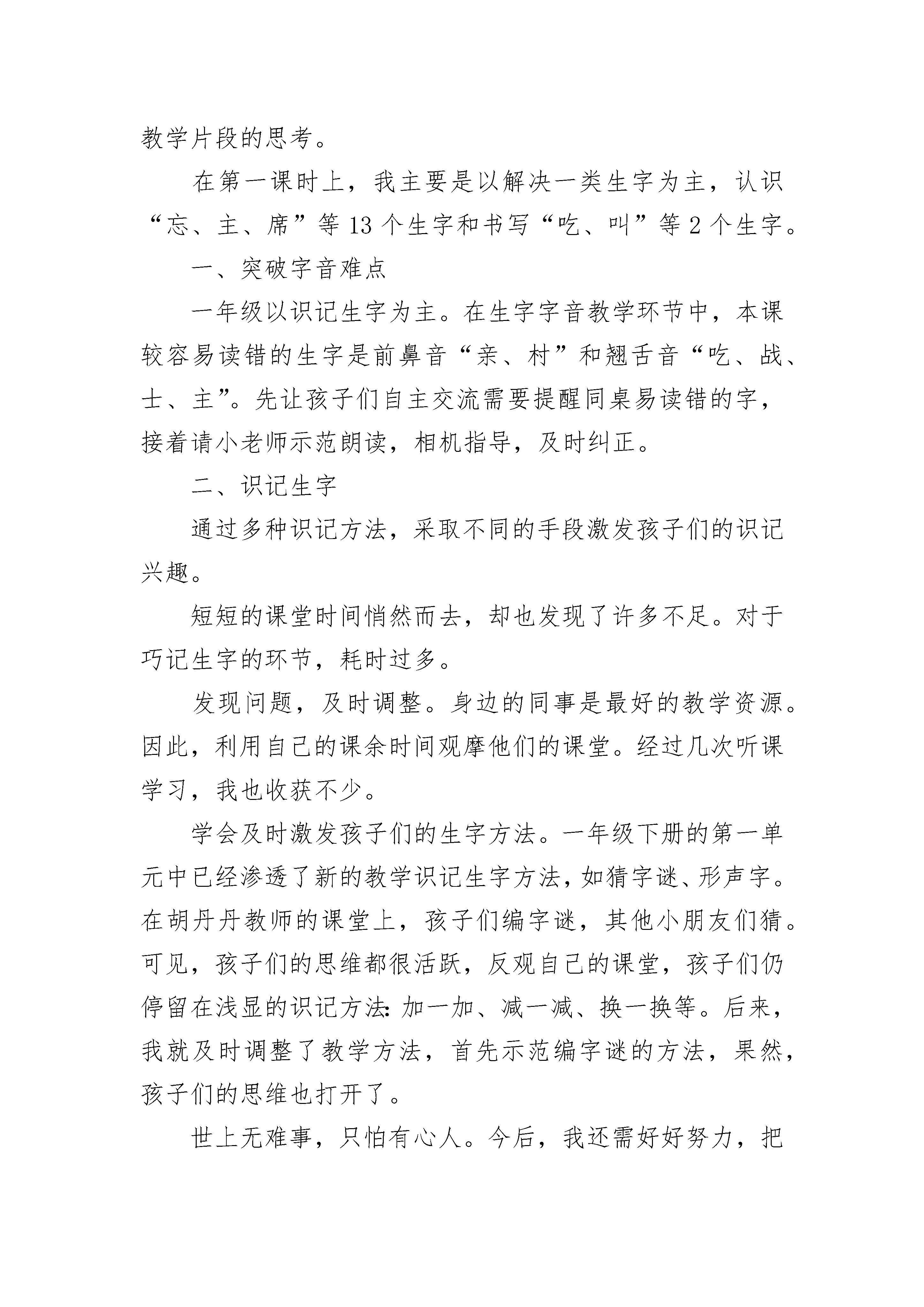 教学片段的思考。

在第一课时上，我主要是以解决一类生字为主，认识“忘、主、席”等13个生字和书写“吃、叫”等2个生字。

一、突破字音难点

一年级以识记生字为主。在生字字音教学环节中，本课较容易读错的生字是前鼻音“亲、村”和翘舌音“吃、战、士、主”。先让孩子们自主交流需要提醒同桌易读错的字，接着请小老师示范朗读，相机指导，及时纠正。

二、识记生字

通过多种识记方法，采取不同的手段激发孩子们的识记兴趣。

短短的课堂时间悄然而去，却也发现了许多不足。对于巧记生字的环节，耗时过多。

发现问题，及时调整。身边的同事是最好的教学资源。因此，利用自己的课余时间观摩他们的课堂。经过几次听课学习，我也收获不少。

学会及时激发孩子们的生字方法。一年级下册的第一单元中已经渗透了新的教学识记生字方法，如猜字谜、形声字。在胡丹丹教师的课堂上，孩子们编字谜，其他小朋友们猜。可见，孩子们的思维都很活跃，反观自己的课堂，孩子们仍停留在浅显的识记方法：加一加、减一减、换一换等。后来，我就及时调整了教学方法，首先示范编字谜的方法，果然，孩子们的思维也打开了。

世上无难事，只怕有心人。今后，我还需好好努力，把